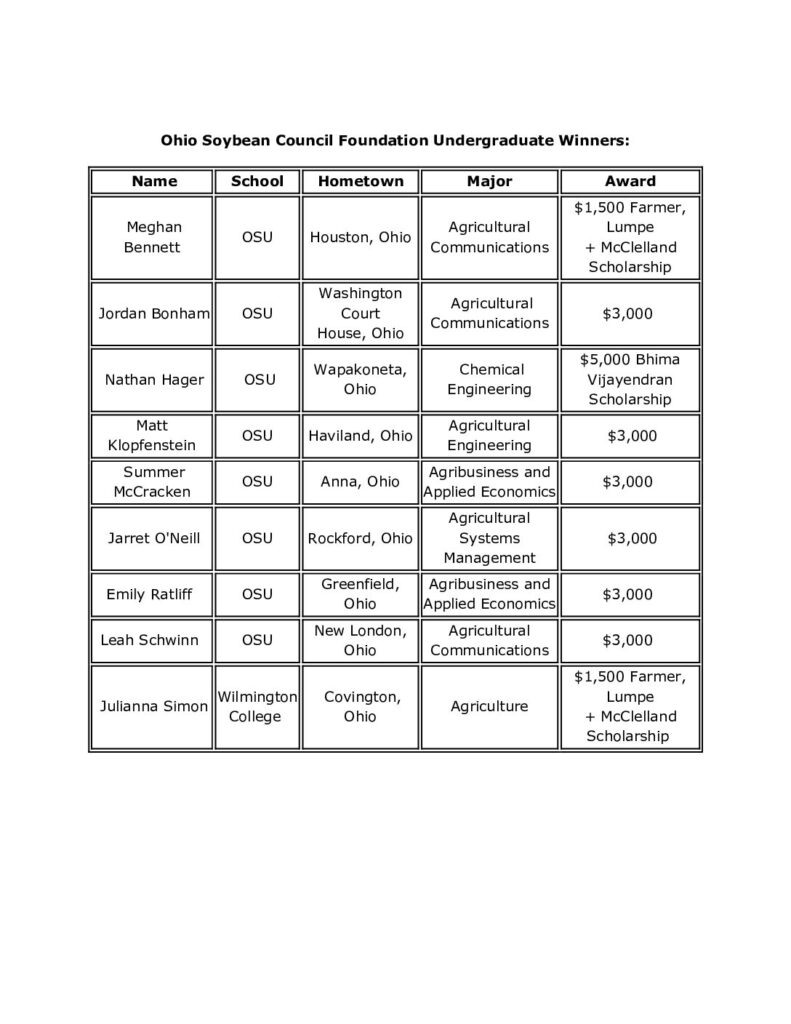 Ohio Soybean Council Foundation Undergraduate Winners:

| Name | School | Hometown | Major | Award |
|---|---|---|---|---|
| Meghan Bennett | OSU | Houston, Ohio | Agricultural Communications | \$1,500 Farmer, Lumpe + McClelland Scholarship |
| Jordan Bonham | OSU | Washington Court House, Ohio | Agricultural Communications | \$3,000 |
| Nathan Hager | OSU | Wapakoneta, Ohio | Chemical Engineering | \$5,000 Bhima Vijayendran Scholarship |
| Matt Klopfenstein | OSU | Haviland, Ohio | Agricultural Engineering | \$3,000 |
| Summer McCracken | OSU | Anna, Ohio | Agribusiness and Applied Economics | \$3,000 |
| Jarret O'Neill | OSU | Rockford, Ohio | Agricultural Systems Management | \$3,000 |
| Emily Ratliff | OSU | Greenfield, Ohio | Agribusiness and Applied Economics | \$3,000 |
| Leah Schwinn | OSU | New London, Ohio | Agricultural Communications | \$3,000 |
| Julianna Simon | Wilmington College | Covington, Ohio | Agriculture | \$1,500 Farmer, Lumpe + McClelland Scholarship |